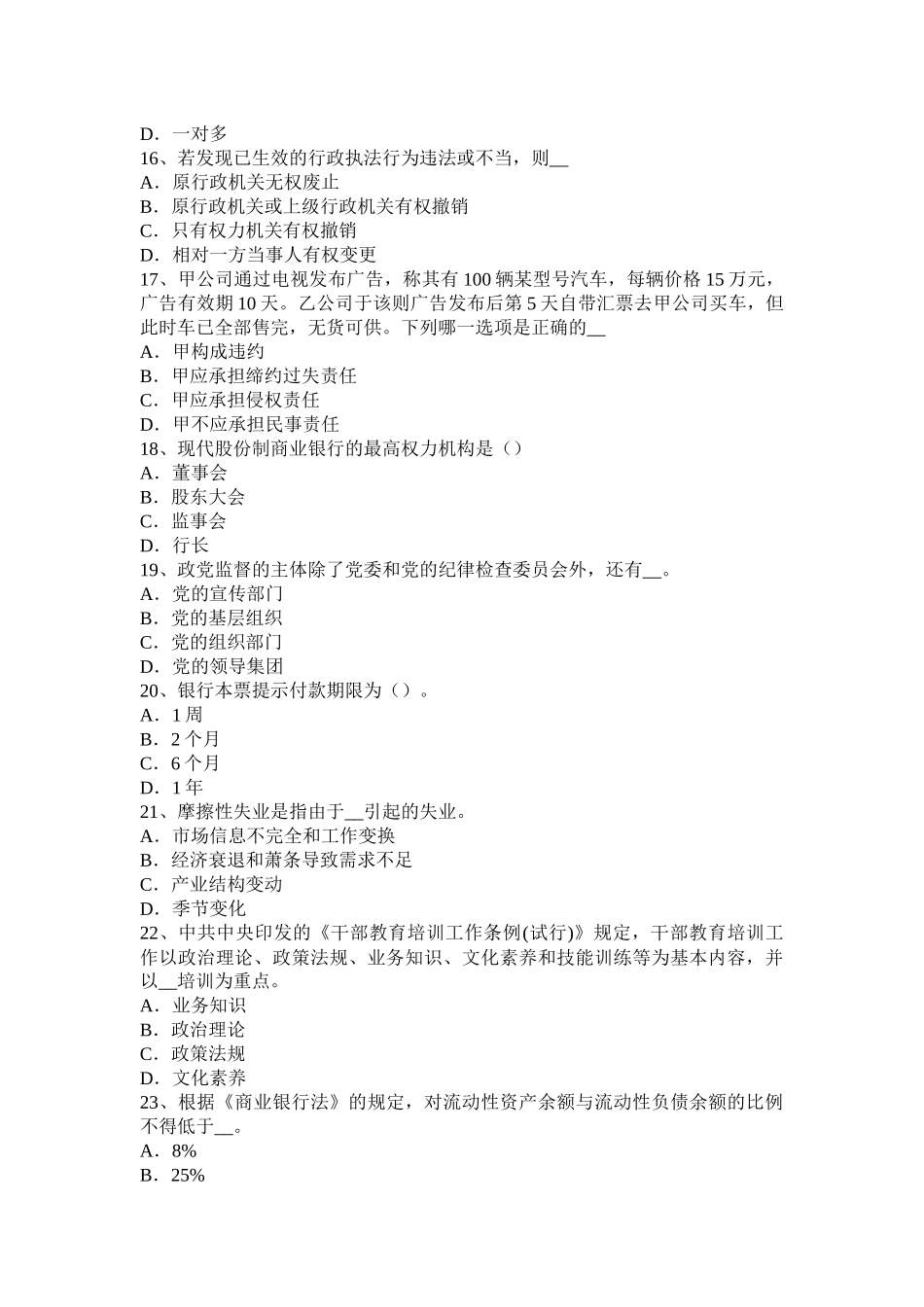 D．一对多
16、若发现已生效的行政执法行为违法或不当，则__
A．原行政机关无权废止
B．原行政机关或上级行政机关有权撤销
C．只有权力机关有权撤销
D．相对一方当事人有权变更
17、甲公司通过电视发布广告，称其有 100 辆某型号汽车，每辆价格 15 万元，广告有效期 10 天。乙公司于该则广告发布后第 5 天自带汇票去甲公司买车，但此时车已全部售完，无货可供。下列哪一选项是正确的__
A．甲构成违约
B．甲应承担缔约过失责任
C．甲应承担侵权责任
D．甲不应承担民事责任
18、现代股份制商业银行的最高权力机构是（）
A．董事会
B．股东大会
C．监事会
D．行长
19、政党监督的主体除了党委和党的纪律检查委员会外，还有__。
A．党的宣传部门
B．党的基层组织
C．党的组织部门
D．党的领导集团
20、银行本票提示付款期限为（）。
A．1 周
B．2 个月
C．6 个月
D．1 年
21、摩擦性失业是指由于__引起的失业。
A．市场信息不完全和工作变换
B．经济衰退和萧条导致需求不足
C．产业结构变动
D．季节变化
22、中共中央印发的《干部教育培训工作条例(试行)》规定，干部教育培训工作以政治理论、政策法规、业务知识、文化素养和技能训练等为基本内容，并以__培训为重点。
A．业务知识
B．政治理论
C．政策法规
D．文化素养
23、根据《商业银行法》的规定，对流动性资产余额与流动性负债余额的比例不得低于__。
A．8%
B．25%